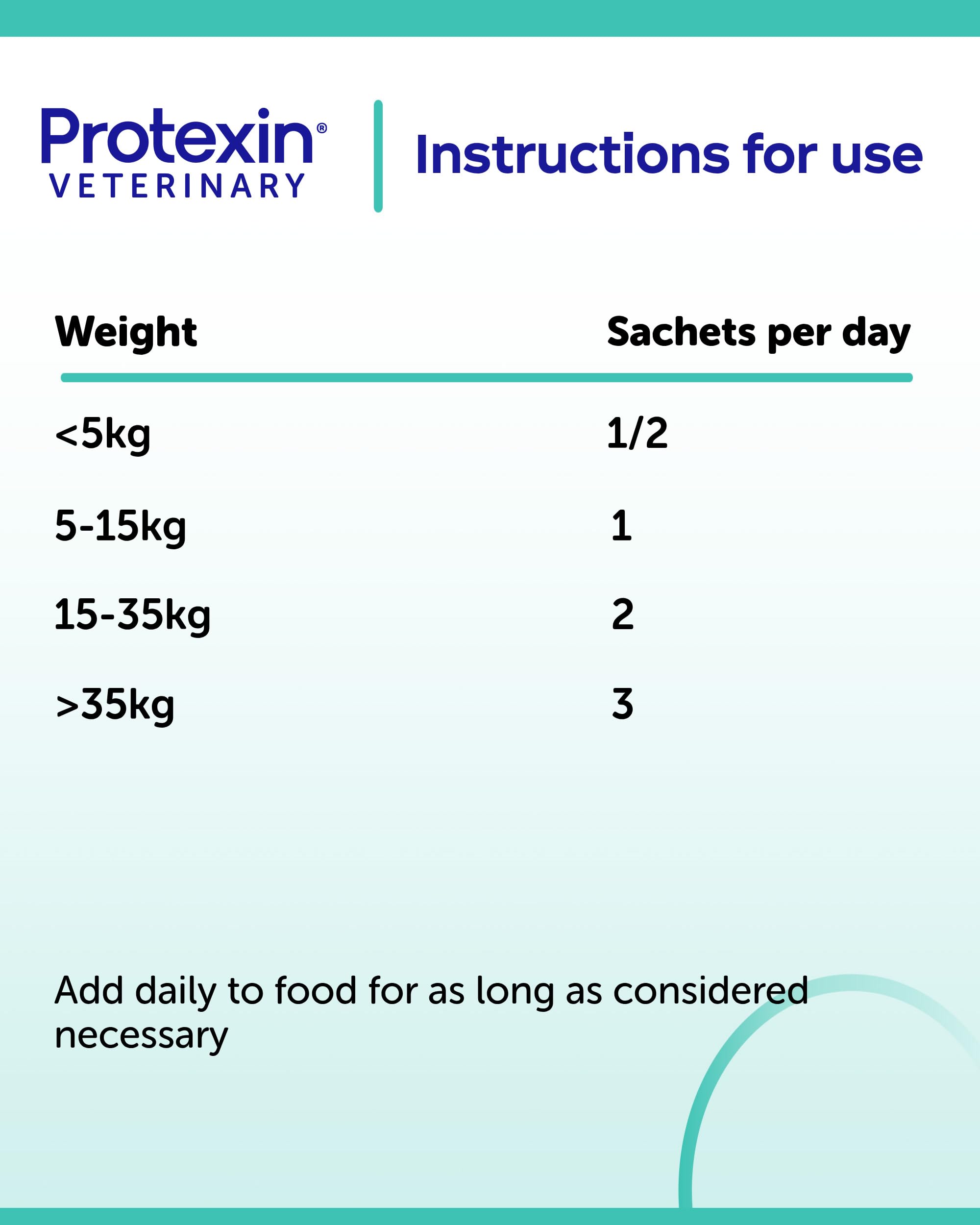 Protexin®
VETERINARY

Instructions for use

| Weight | Sachets per day |
|---|---|
| <5kg | 1/2 |
| 5-15kg | 1 |
| 15-35kg | 2 |
| >35kg | 3 |

Add daily to food for as long as considered necessary